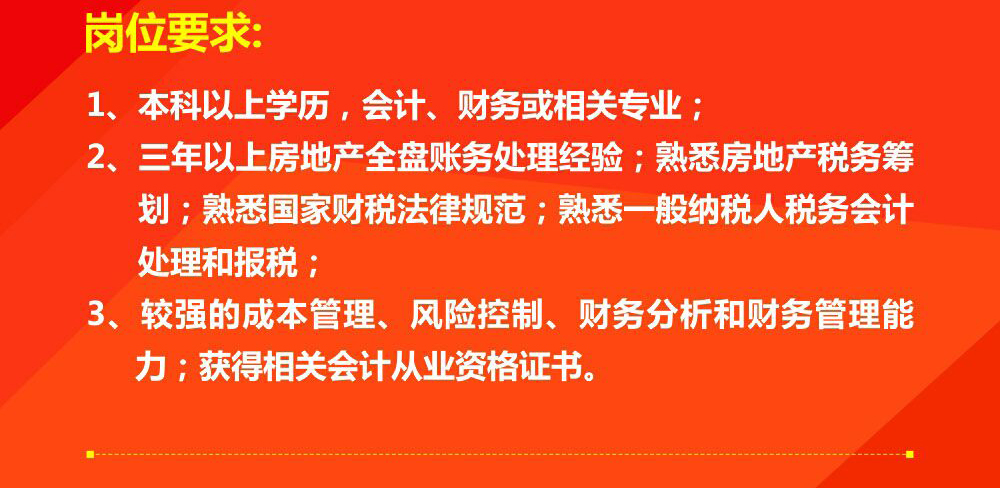 岗位要求:

1、本科以上学历，会计、财务或相关专业；

2、三年以上房地产全盘账务处理经验；熟悉房地产税务筹划；熟悉国家财税法律规范；熟悉一般纳税人税务会计处理和报税；

3、较强的成本管理、风险控制、财务分析和财务管理能力；获得相关会计从业资格证书。